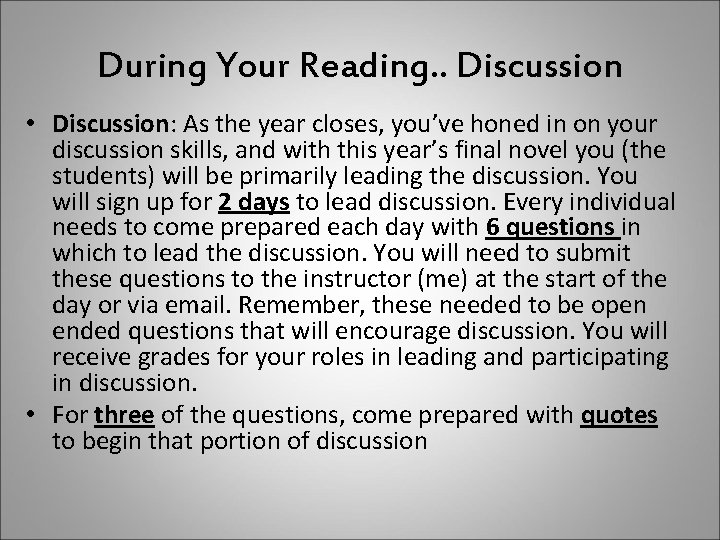 During Your Reading.. Discussion

• Discussion: As the year closes, you've honed in on your discussion skills, and with this year's final novel you (the students) will be primarily leading the discussion. You will sign up for 2 days to lead discussion. Every individual needs to come prepared each day with 6 questions in which to lead the discussion. You will need to submit these questions to the instructor (me) at the start of the day or via email. Remember, these needed to be open ended questions that will encourage discussion. You will receive grades for your roles in leading and participating in discussion.

• For three of the questions, come prepared with quotes to begin that portion of discussion